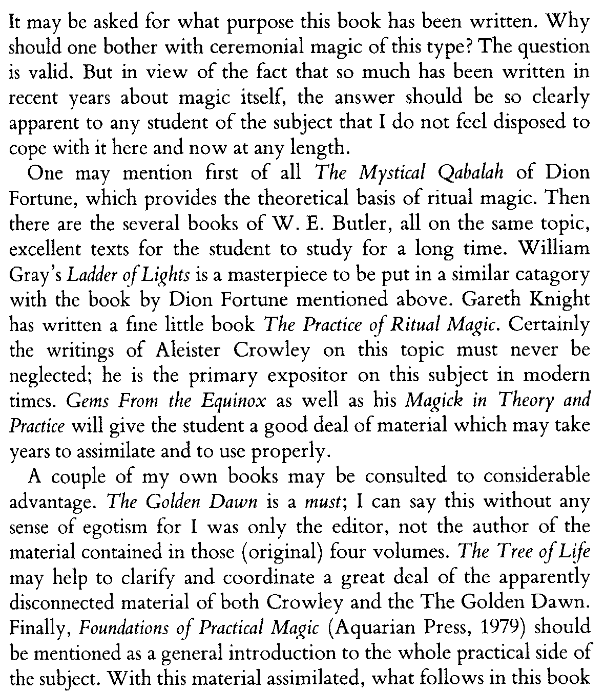 It may be asked for what purpose this book has been written. Why should one bother with ceremonial magic of this type? The question is valid. But in view of the fact that so much has been written in recent years about magic itself, the answer should be so clearly apparent to any student of the subject that I do not feel disposed to cope with it here and now at any length.

One may mention first of all The Mystical Qabalah of Dion Fortune, which provides the theoretical basis of ritual magic. Then there are the several books of W. E. Butler, all on the same topic, excellent texts for the student to study for a long time. William Gray's Ladder of Lights is a masterpiece to be put in a similar catagory with the book by Dion Fortune mentioned above. Gareth Knight has written a fine little book The Practice of Ritual Magic. Certainly the writings of Aleister Crowley on this topic must never be neglected; he is the primary expositor on this subject in modern times. Gems From the Equinox as well as his Magick in Theory and Practice will give the student a good deal of material which may take years to assimilate and to use properly.

A couple of my own books may be consulted to considerable advantage. The Golden Dawn is a must; I can say this without any sense of egotism for I was only the editor, not the author of the material contained in those (original) four volumes. The Tree of Life may help to clarify and coordinate a great deal of the apparently disconnected material of both Crowley and the The Golden Dawn. Finally, Foundations of Practical Magic (Aquarian Press, 1979) should be mentioned as a general introduction to the whole practical side of the subject. With this material assimilated, what follows in this book